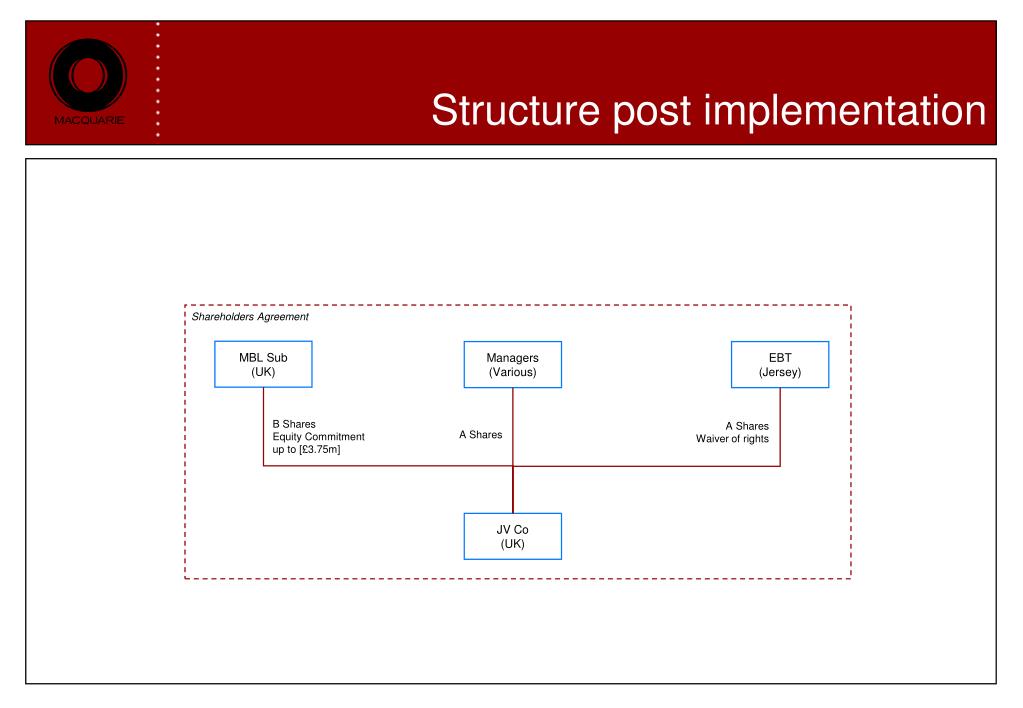 MACQUARIE

Structure post implementation

Shareholders Agreement

MBL Sub
(UK)

Managers
(Various)

EBT
(Jersey)

B Shares
Equity Commitment
up to [£3.75m]

A Shares

A Shares
Waiver of rights

JV Co
(UK)